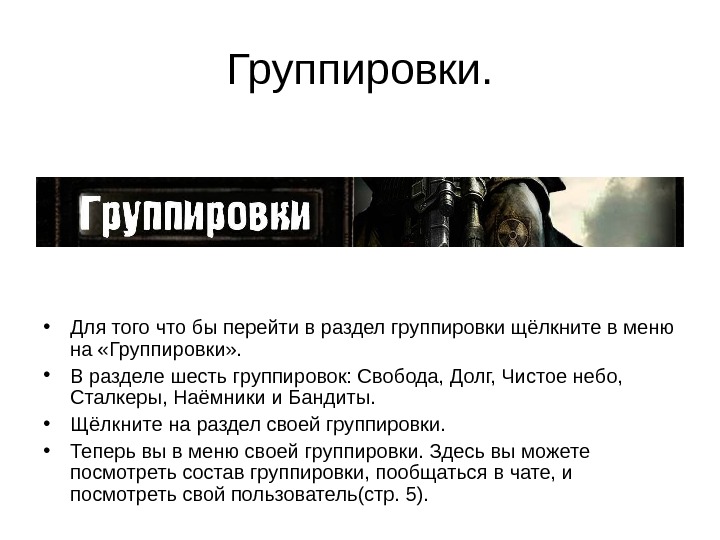 Группировки.

Группировки

• Для того что бы перейти в раздел группировки щёлкните в меню на «Группировки».
• В разделе шесть группировок: Свобода, Долг, Чистое небо, Сталкеры, Наёмники и Бандиты.
• Щёлкните на раздел своей группировки.
• Теперь вы в меню своей группировки. Здесь вы можете посмотреть состав группировки, пообщаться в чате, и посмотреть свой пользователь(стр. 5).